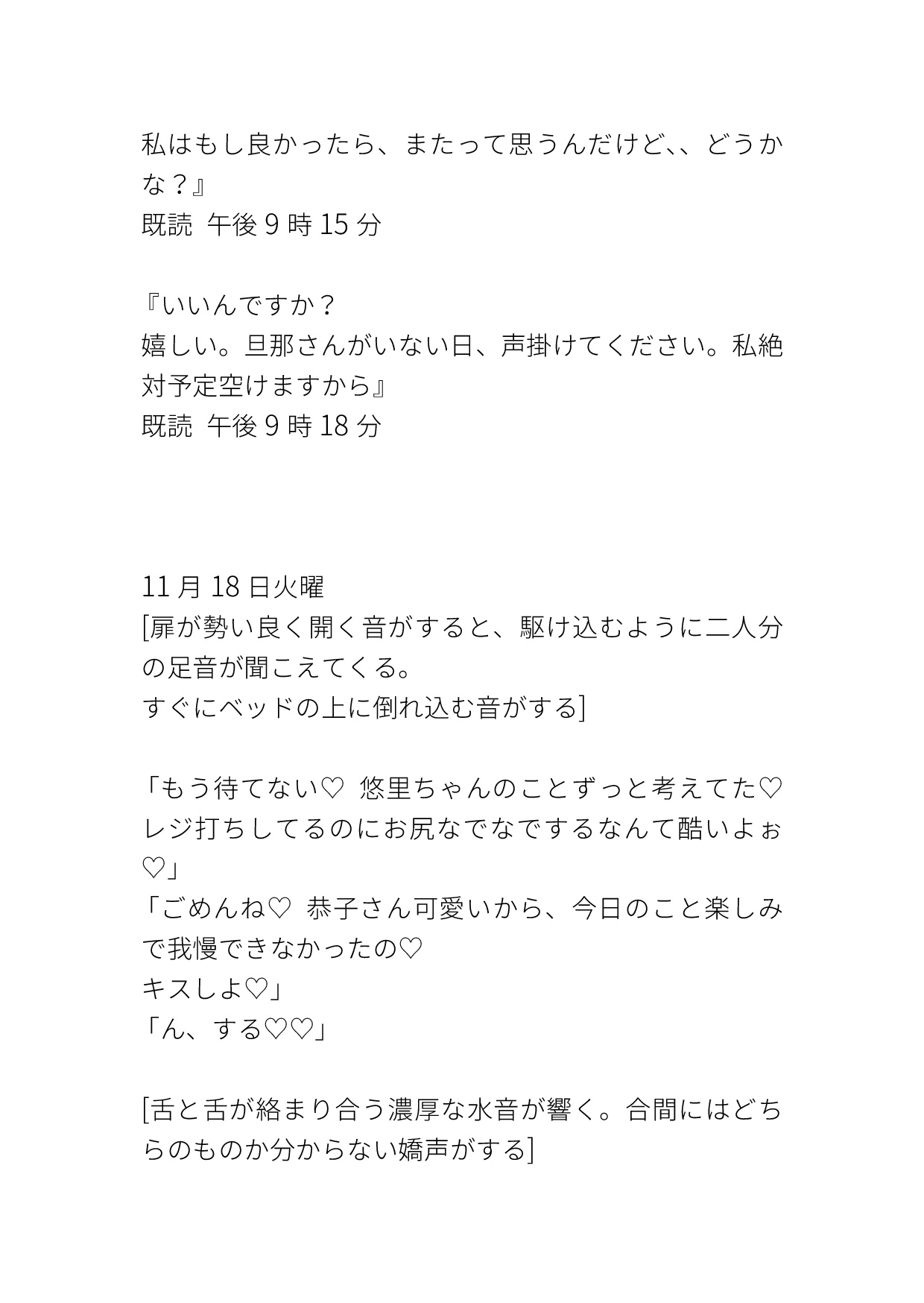 私はもし良かったら、またって思うんだけど、、どうかな？』
既読 午後 9 時 15 分

『いいんですか？
嬉しい。旦那さんがいない日、声掛けてください。私絶対予定空けますから』
既読 午後 9 時 18 分

11 月 18 日火曜
[扉が勢い良く開く音がすると、駆け込むように二人分の足音が聞こえてくる。
すぐにベッドの上に倒れ込む音がする]

「もう待てない♡ 悠里ちゃんのことずっと考えてた♡
レジ打ちしてるのにお尻なでなでするなんて酷いよぉ♡」
「ごめんね♡ 恭子さん可愛いから、今日のこと楽しみで我慢できなかったの♡
キスしよ♡」
「ん、する♡♡」

[舌と舌が絡まり合う濃厚な水音が響く。合間にはどちらのものか分からない嬌声がする]